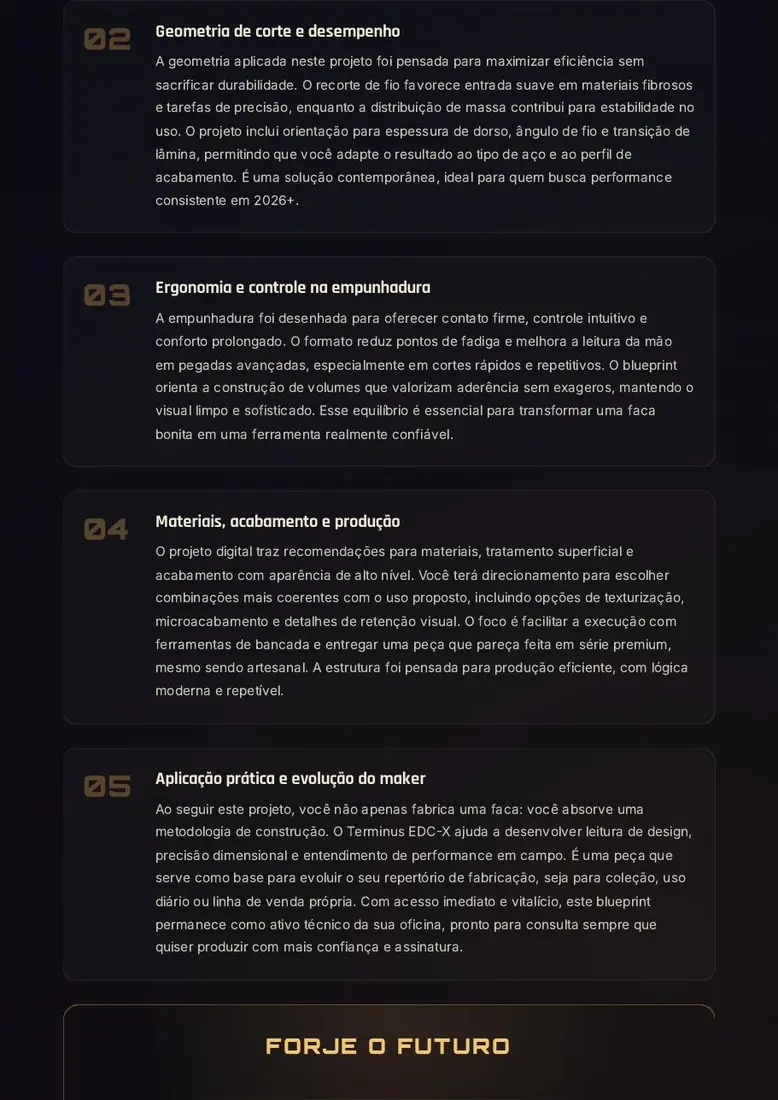 02

Geometria de corte e desempenho

A geometria aplicada neste projeto foi pensada para maximizar eficiência sem sacrificar durabilidade. O recorte de fio favorece entrada suave em materiais fibrosos e tarefas de precisão, enquanto a distribuição de massa contribui para estabilidade no uso. O projeto inclui orientação para espessura de dorso, ângulo de fio e transição de lâmina, permitindo que você adapte o resultado ao tipo de aço e ao perfil de acabamento. É uma solução contemporânea, ideal para quem busca performance consistente em 2026+.

03

Ergonomia e controle na empunhadura

A empunhadura foi desenhada para oferecer contato firme, controle intuitivo e conforto prolongado. O formato reduz pontos de fadiga e melhora a leitura da mão em pegadas avançadas, especialmente em cortes rápidos e repetitivos. O blueprint orienta a construção de volumes que valorizam aderência sem exageros, mantendo o visual limpo e sofisticado. Esse equilíbrio é essencial para transformar uma faca bonita em uma ferramenta realmente confiável.

04

Materiais, acabamento e produção

O projeto digital traz recomendações para materiais, tratamento superficial e acabamento com aparência de alto nível. Você terá direcionamento para escolher combinações mais coerentes com o uso proposto, incluindo opções de texturização, microacabamento e detalhes de retenção visual. O foco é facilitar a execução com ferramentas de bancada e entregar uma peça que pareça feita em série premium, mesmo sendo artesanal. A estrutura foi pensada para produção eficiente, com lógica moderna e repetível.

05

Aplicação prática e evolução do maker

Ao seguir este projeto, você não apenas fabrica uma faca: você absorve uma metodologia de construção. O Terminus EDC-X ajuda a desenvolver leitura de design, precisão dimensional e entendimento de performance em campo. É uma peça que serve como base para evoluir o seu repertório de fabricação, seja para coleção, uso diário ou linha de venda própria. Com acesso imediato e vitalício, este blueprint permanece como ativo técnico da sua oficina, pronto para consulta sempre que quiser produzir com mais confiança e assinatura.

FORJE O FUTURO